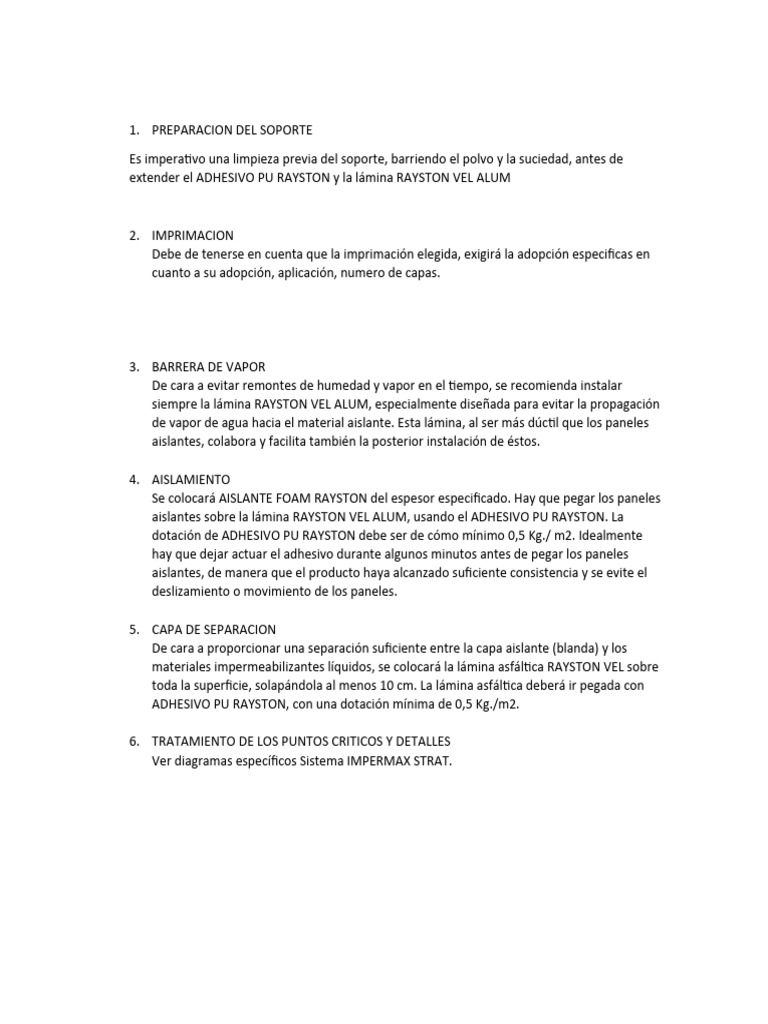 1. PREPARACION DEL SOPORTE

Es imperativo una limpieza previa del soporte, barriendo el polvo y la suciedad, antes de extender el ADHESIVO PU RAYSTON y la lámina RAYSTON VEL ALUM

2. IMPRIMACION
Debe de tenerse en cuenta que la imprimación elegida, exigirá la adopción especificas en cuanto a su adopción, aplicación, numero de capas.

3. BARRERA DE VAPOR
De cara a evitar remontes de humedad y vapor en el tiempo, se recomienda instalar siempre la lámina RAYSTON VEL ALUM, especialmente diseñada para evitar la propagación de vapor de agua hacia el material aislante. Esta lámina, al ser más dúctil que los paneles aislantes, colabora y facilita también la posterior instalación de éstos.

4. AISLAMIENTO
Se colocará AISLANTE FOAM RAYSTON del espesor especificado. Hay que pegar los paneles aislantes sobre la lámina RAYSTON VEL ALUM, usando el ADHESIVO PU RAYSTON. La dotación de ADHESIVO PU RAYSTON debe ser de cómo mínimo 0,5 Kg./ m2. Idealmente hay que dejar actuar el adhesivo durante algunos minutos antes de pegar los paneles aislantes, de manera que el producto haya alcanzado suficiente consistencia y se evite el deslizamiento o movimiento de los paneles.

5. CAPA DE SEPARACION
De cara a proporcionar una separación suficiente entre la capa aislante (blanda) y los materiales impermeabilizantes líquidos, se colocará la lámina asfáltica RAYSTON VEL sobre toda la superficie, solapándola al menos 10 cm. La lámina asfáltica deberá ir pegada con ADHESIVO PU RAYSTON, con una dotación mínima de 0,5 Kg./m2.

6. TRATAMIENTO DE LOS PUNTOS CRITICOS Y DETALLES
Ver diagramas específicos Sistema IMPERMAX STRAT.